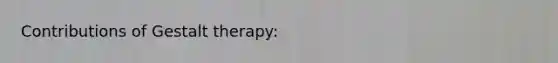 Contributions of Gestalt therapy: